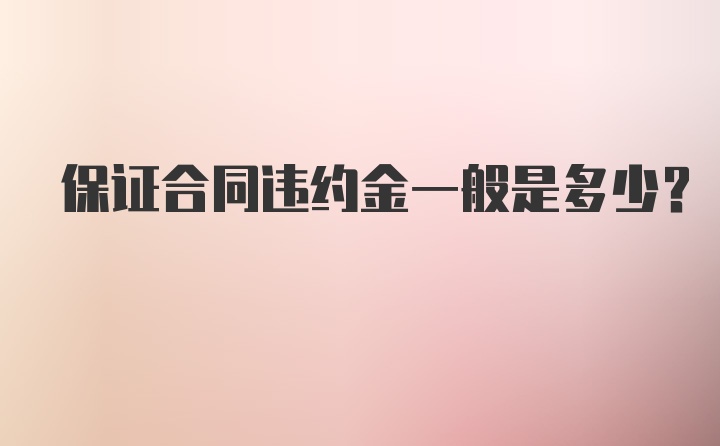 保证合同违约金一般是多少?